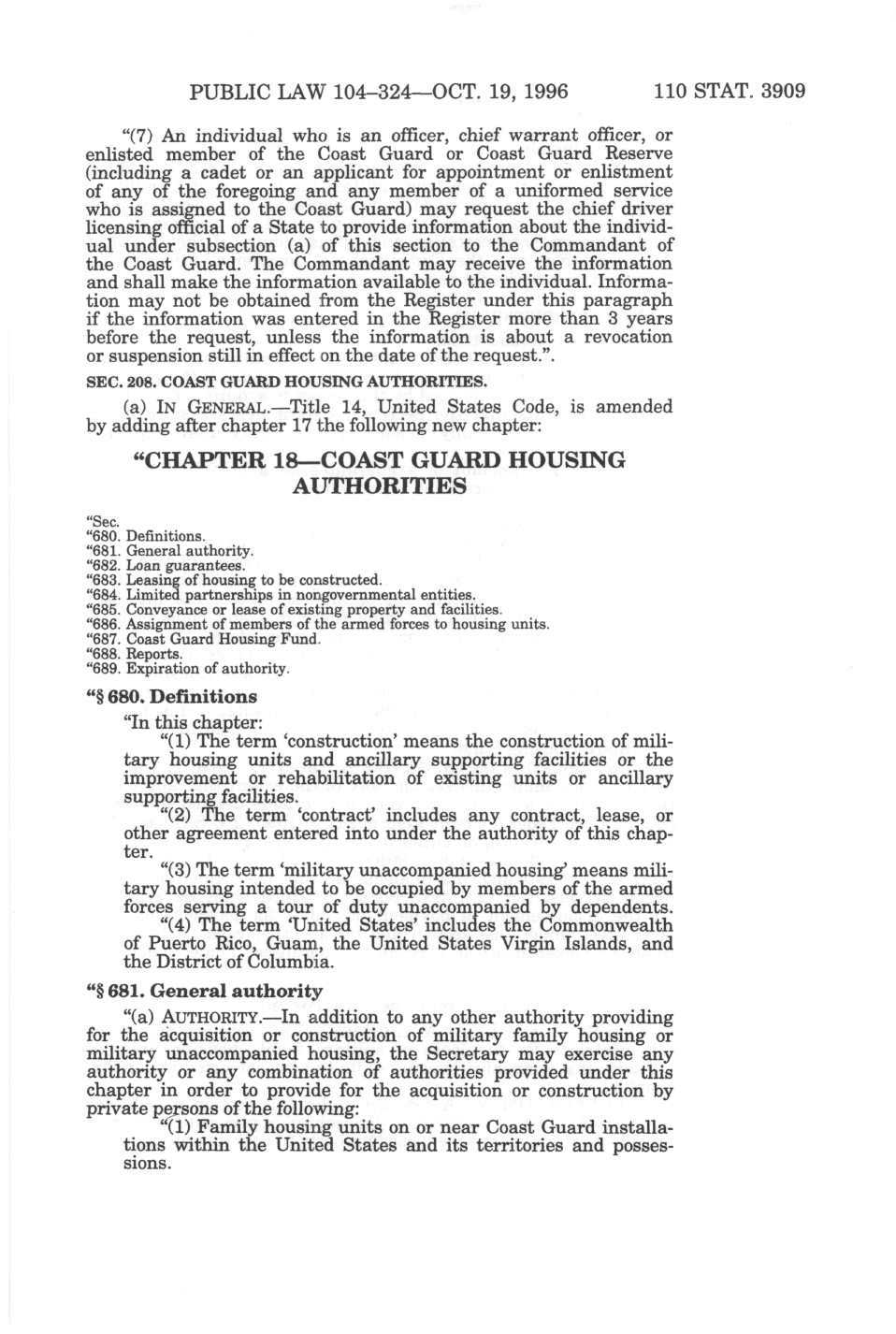 PUBLIC LAW 104–324—OCT. 19, 1996 110 STAT. 3909

"(7) An individual who is an officer, chief warrant officer, or enlisted member of the Coast Guard or Coast Guard Reserve (including a cadet or an applicant for appointment or enlistment of any of the foregoing and any member of a uniformed service who is assigned to the Coast Guard) may request the chief driver licensing official of a State to provide information about the individual under subsection (a) of this section to the Commandant of the Coast Guard. The Commandant may receive the information and shall make the information available to the individual. Information may not be obtained from the Register under this paragraph if the information was entered in the Register more than 3 years before the request, unless the information is about a revocation or suspension still in effect on the date of the request.".

SEC. 208. COAST GUARD HOUSING AUTHORITIES.

(a) IN GENERAL.—Title 14, United States Code, is amended by adding after chapter 17 the following new chapter:

"CHAPTER 18—COAST GUARD HOUSING AUTHORITIES

"Sec.
"680. Definitions.
"681. General authority.
"682. Loan guarantees.
"683. Leasing of housing to be constructed.
"684. Limited partnerships in nongovernmental entities.
"685. Conveyance or lease of existing property and facilities.
"686. Assignment of members of the armed forces to housing units.
"687. Coast Guard Housing Fund.
"688. Reports.
"689. Expiration of authority.

"§ 680. Definitions

"In this chapter:

"(1) The term 'construction' means the construction of military housing units and ancillary supporting facilities or the improvement or rehabilitation of existing units or ancillary supporting facilities.

"(2) The term 'contract' includes any contract, lease, or other agreement entered into under the authority of this chapter.

"(3) The term 'military unaccompanied housing' means military housing intended to be occupied by members of the armed forces serving a tour of duty unaccompanied by dependents.

"(4) The term 'United States' includes the Commonwealth of Puerto Rico, Guam, the United States Virgin Islands, and the District of Columbia.

"§ 681. General authority

"(a) AUTHORITY.—In addition to any other authority providing for the acquisition or construction of military family housing or military unaccompanied housing, the Secretary may exercise any authority or any combination of authorities provided under this chapter in order to provide for the acquisition or construction by private persons of the following:

"(1) Family housing units on or near Coast Guard installations within the United States and its territories and possessions.